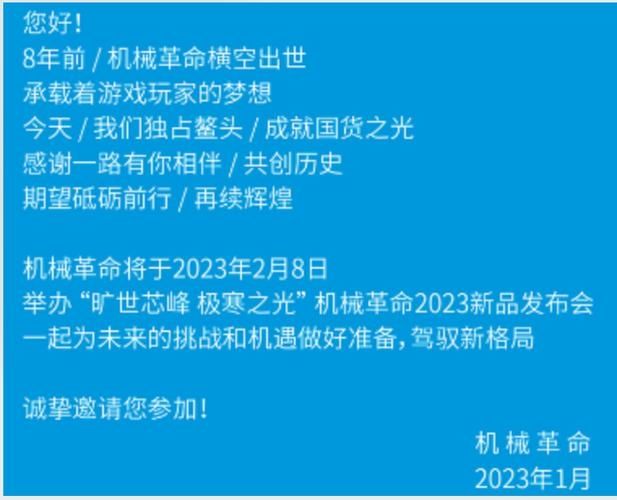 您好！
8年前 / 机械革命横空出世
承载着游戏玩家的梦想
今天 / 我们独占鳌头 / 成就国货之光
感谢一路有你相伴 / 共创历史
期望砥砺前行 / 再续辉煌

机械革命将于2023年2月8日
举办“旷世芯峰 极寒之光”机械革命2023新品发布会
一起为未来的挑战和机遇做好准备，驾驭新格局

诚挚邀请您参加！

机 械 革 命
2023年1月